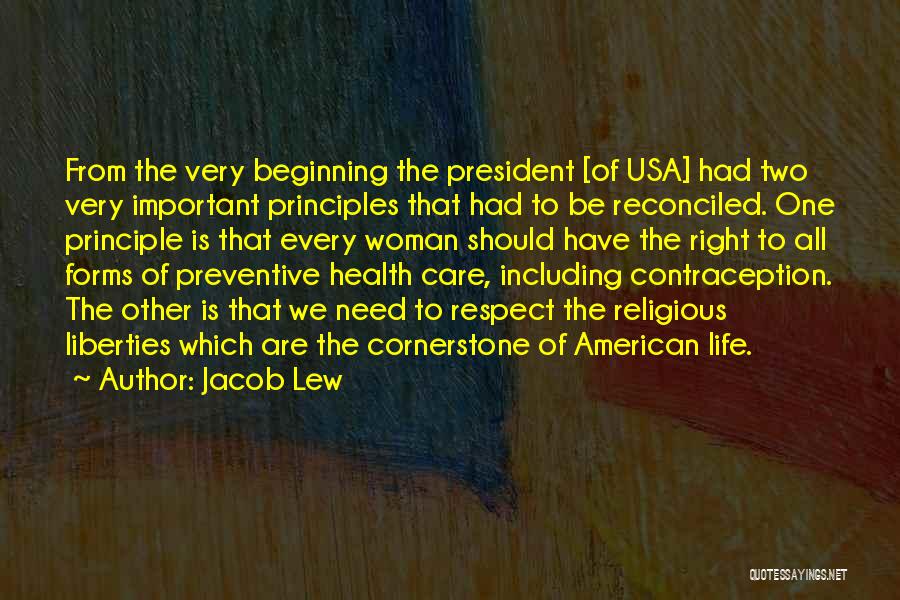 From the very beginning the president [of USA] had two very important principles that had to be reconciled. One principle is that every woman should have the right to all forms of preventive health care, including contraception. The other is that we need to respect the religious liberties which are the cornerstone of American life.

~ Author: Jacob Lew

QUOTESSAYINGS.NET